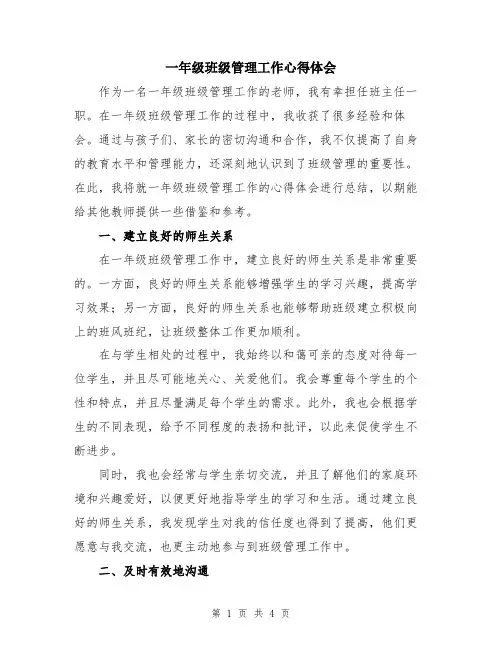 一年级班级管理工作心得体会

作为一名一年级班级管理工作的老师，我有幸担任班主任一职。在一年级班级管理工作的过程中，我收获了很多经验和体会。通过与孩子们、家长的密切沟通和合作，我不仅提高了自身的教育水平和管理能力，还深刻地认识到了班级管理的重要性。在此，我将就一年级班级管理工作的心得体会进行总结，以期能给其他教师提供一些借鉴和参考。

一、建立良好的师生关系

在一年级班级管理工作中，建立良好的师生关系是非常重要的。一方面，良好的师生关系能够增强学生的学习兴趣，提高学习效果；另一方面，良好的师生关系也能够帮助班级建立积极向上的班风班纪，让班级整体工作更加顺利。

在与学生相处的过程中，我始终以和蔼可亲的态度对待每一位学生，并且尽可能地关心、关爱他们。我会尊重每个学生的个性和特点，并且尽量满足每个学生的需求。此外，我也会根据学生的不同表现，给予不同程度的表扬和批评，以此来促使学生不断进步。

同时，我也会经常与学生亲切交流，并且了解他们的家庭环境和兴趣爱好，以便更好地指导学生的学习和生活。通过建立良好的师生关系，我发现学生对我的信任度也得到了提高，他们更愿意与我交流，也更主动地参与到班级管理工作中。

二、及时有效地沟通

第 1 页 共 4 页